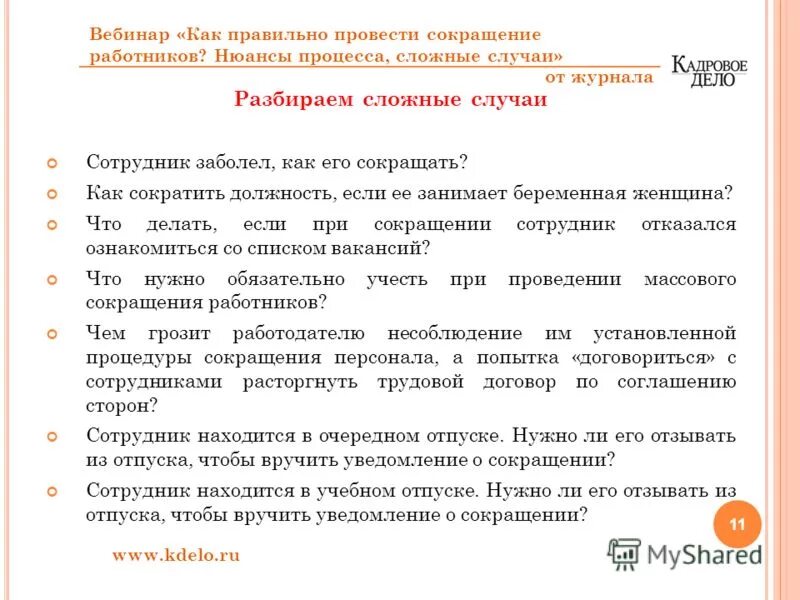 Вебинар «Как правильно провести сокращение работников? Нюансы процесса, сложные случаи»

от журнала

КАДРОВОЕ ДЕЛО

Разбираем сложные случаи

Сотрудник заболел, как его сокращать?

Как сократить должность, если ее занимает беременная женщина?

Что делать, если при сокращении сотрудник отказался ознакомиться со списком вакансий?

Что нужно обязательно учесть при проведении массового сокращения работников?

Чем грозит работодателю несоблюдение им установленной процедуры сокращения персонала, а попытка «договориться» с сотрудниками расторгнуть трудовой договор по соглашению сторон?

Сотрудник находится в очередном отпуске. Нужно ли его отзывать из отпуска, чтобы вручить уведомление о сокращении?

Сотрудник находится в учебном отпуске. Нужно ли его отзывать из отпуска, чтобы вручить уведомление о сокращении?

11

www.kdelo.ru

MyShared